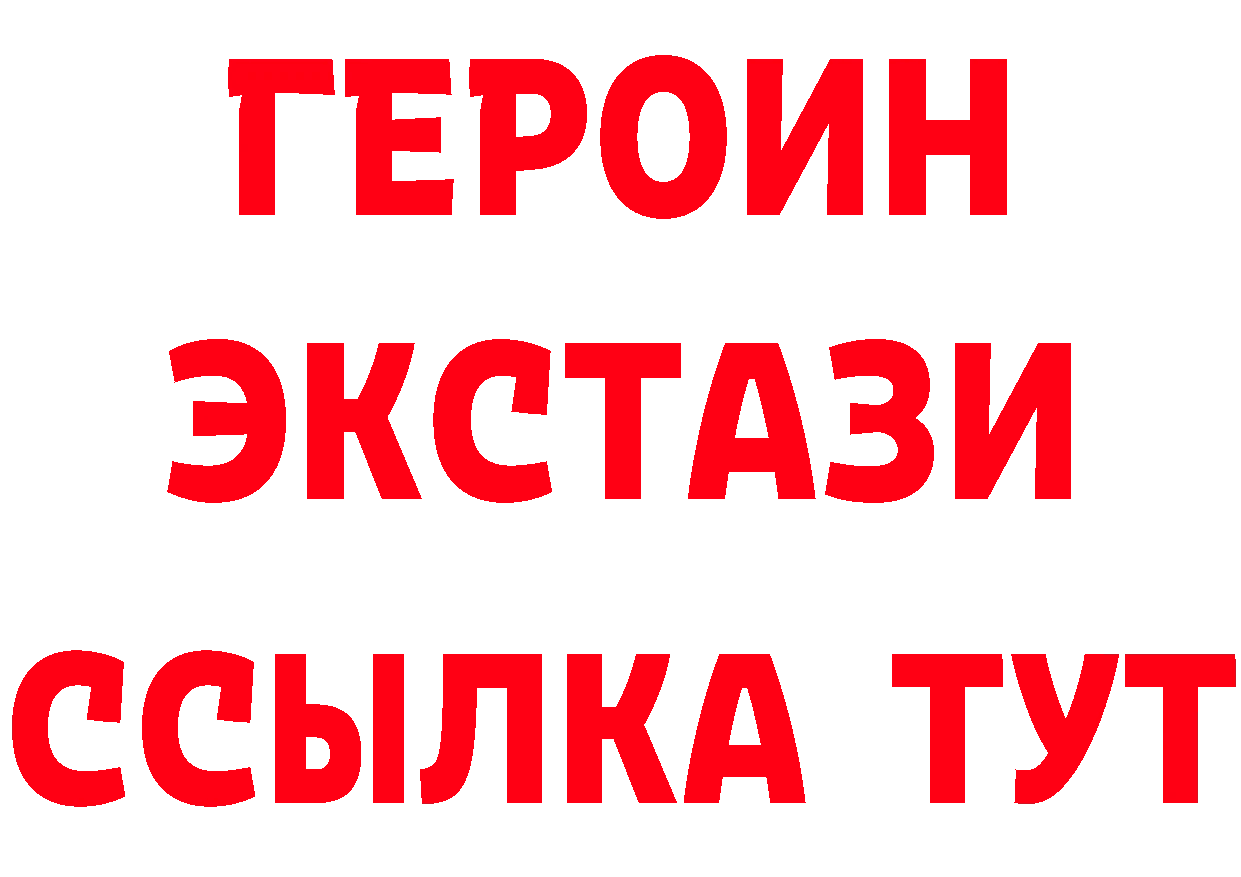 ГЕРОИН
ЭКСТАЗИ
ССЫЛКА ТУТ